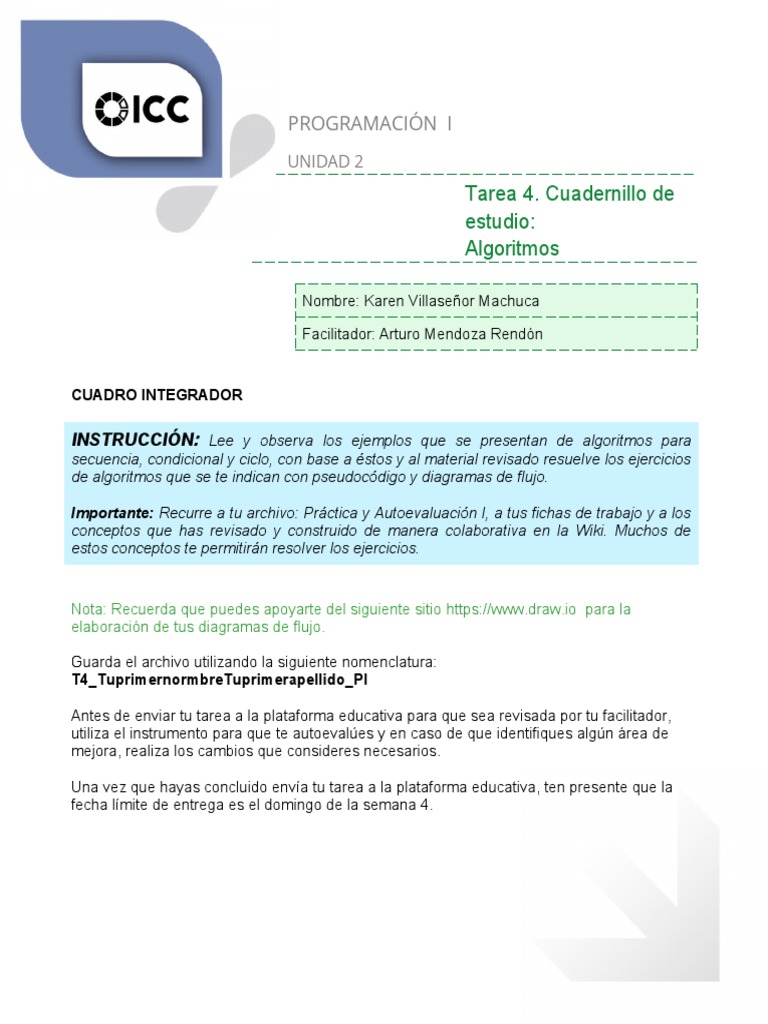 ICC

PROGRAMACIÓN I

UNIDAD 2

Tarea 4. Cuadernillo de estudio: Algoritmos

Nombre: Karen Villaseñor Machuca

Facilitador: Arturo Mendoza Rendón

CUADRO INTEGRADOR

INSTRUCCIÓN: Lee y observa los ejemplos que se presentan de algoritmos para secuencia, condicional y ciclo, con base a éstos y al material revisado resuelve los ejercicios de algoritmos que se te indican con pseudocódigo y diagramas de flujo.

Importante: Recurre a tu archivo: Práctica y Autoevaluación I, a tus fichas de trabajo y a los conceptos que has revisado y construido de manera colaborativa en la Wiki. Muchos de estos conceptos te permitirán resolver los ejercicios.

Nota: Recuerda que puedes apoyarte del siguiente sitio https://www.draw.io para la elaboración de tus diagramas de flujo.

Guarda el archivo utilizando la siguiente nomenclatura:
T4_TuprimernormbreTuprimerapellido_PI

Antes de enviar tu tarea a la plataforma educativa para que sea revisada por tu facilitador, utiliza el instrumento para que te autoevalúes y en caso de que identifiques algún área de mejora, realiza los cambios que consideres necesarios.

Una vez que hayas concluido envía tu tarea a la plataforma educativa, ten presente que la fecha límite de entrega es el domingo de la semana 4.